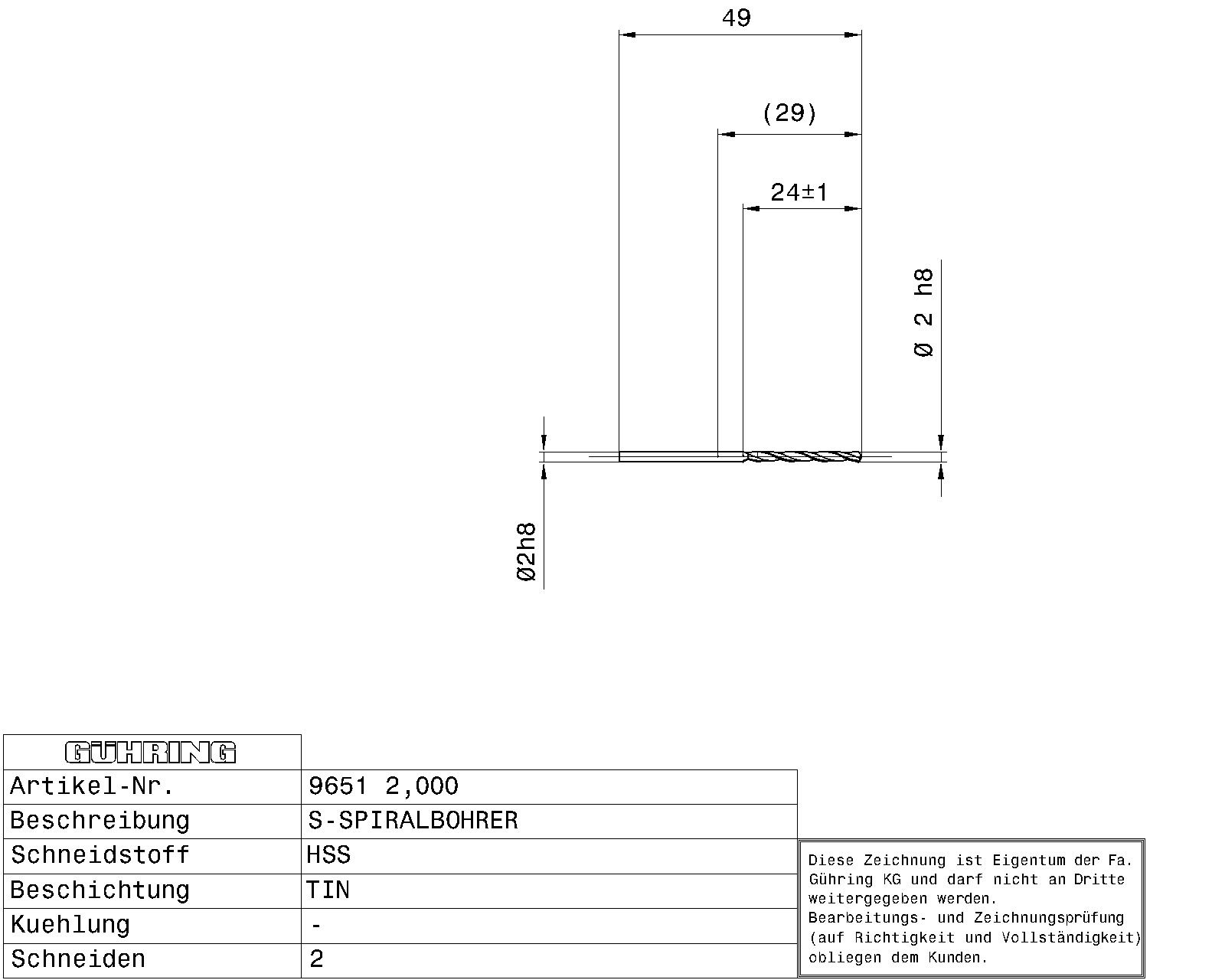 49

(29)

24±1

Ø 2 h8

Ø2h8

| GÜHRING | |
|---|---|
| Artikel-Nr. | 9651 2,000 |
| Beschreibung | S-SPIRALBOHRER |
| Schneidstoff | HSS |
| Beschichtung | TIN |
| Kuehlung | - |
| Schneiden | 2 |

Diese Zeichnung ist Eigentum der Fa. Gühring KG und darf nicht an Dritte weitergegeben werden.
Bearbeitungs- und Zeichnungsprüfung (auf Richtigkeit und Vollständigkeit) obliegen dem Kunden.